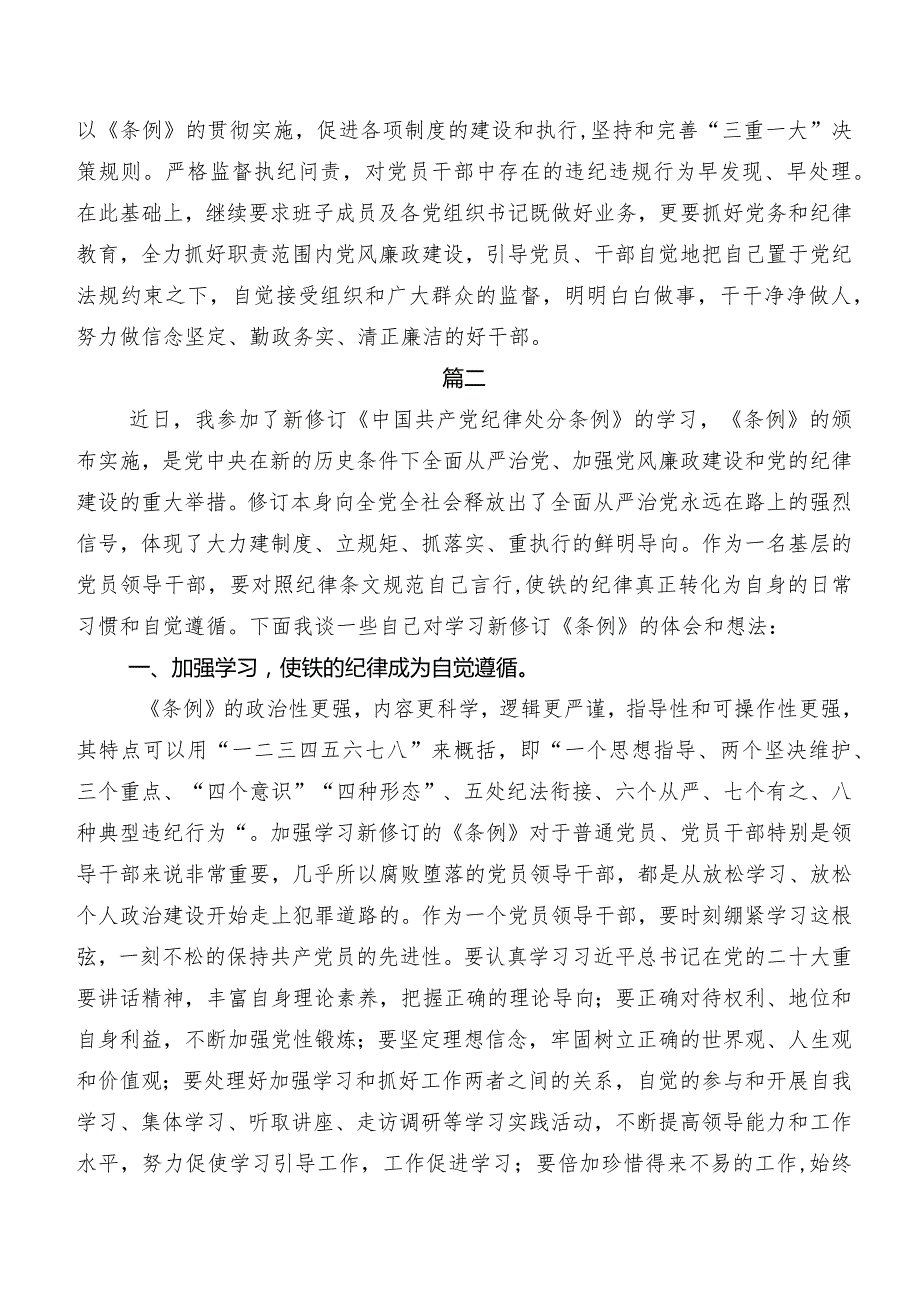 以《条例》的贯彻实施，促进各项制度的建设和执行,坚持和完善“三重一大”决策规则。严格监督执纪问责，对党员干部中存在的违纪违规行为早发现、早处理。在此基础上，继续要求班子成员及各党组织书记既做好业务，更要抓好党务和纪律教育，全力抓好职责范围内党风廉政建设，引导党员、干部自觉地把自己置于党纪法规约束之下，自觉接受组织和广大群众的监督，明明白白做事，干干净净做人，努力做信念坚定、勤政务实、清正廉洁的好干部。

篇二

近日，我参加了新修订《中国共产党纪律处分条例》的学习，《条例》的颁布实施，是党中央在新的历史条件下全面从严治党、加强党风廉政建设和党的纪律建设的重大举措。修订本身向全党全社会释放出了全面从严治党永远在路上的强烈信号，体现了大力建制度、立规矩、抓落实、重执行的鲜明导向。作为一名基层的党员领导干部，要对照纪律条文规范自己言行,使铁的纪律真正转化为自身的日常习惯和自觉遵循。下面我谈一些自己对学习新修订《条例》的体会和想法：

一、加强学习，使铁的纪律成为自觉遵循。

《条例》的政治性更强，内容更科学，逻辑更严谨，指导性和可操作性更强，其特点可以用“一二三四五六七八”来概括，即“一个思想指导、两个坚决维护、三个重点、“四个意识”“四种形态”、五处纪法衔接、六个从严、七个有之、八种典型违纪行为“。加强学习新修订的《条例》对于普通党员、党员干部特别是领导干部来说非常重要，几乎所以腐败堕落的党员领导干部，都是从放松学习、放松个人政治建设开始走上犯罪道路的。作为一个党员领导干部，要时刻绷紧学习这根弦，一刻不松的保持共产党员的先进性。要认真学习习近平总书记在党的二十大重要讲话精神，丰富自身理论素养，把握正确的理论导向；要正确对待权利、地位和自身利益，不断加强党性锻炼；要坚定理想信念，牢固树立正确的世界观、人生观和价值观；要处理好加强学习和抓好工作两者之间的关系，自觉的参与和开展自我学习、集体学习、听取讲座、走访调研等学习实践活动，不断提高领导能力和工作水平，努力促使学习引导工作，工作促进学习；要倍加珍惜得来不易的工作,始终